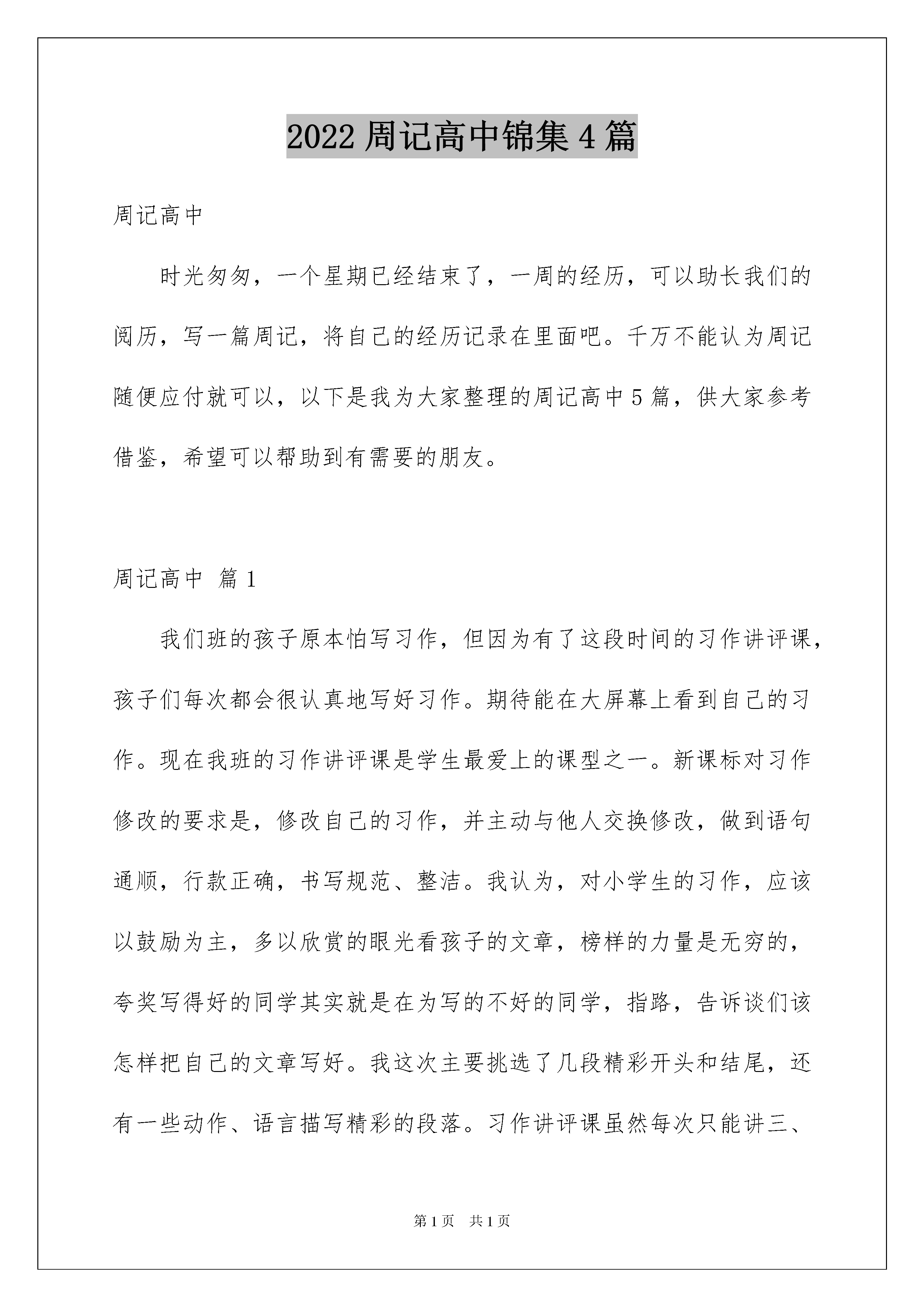 2022 周记高中锦集 4 篇

周记高中

时光匆匆，一个星期已经结束了，一周的经历，可以助长我们的阅历，写一篇周记，将自己的经历记录在里面吧。千万不能认为周记随便应付就可以，以下是我为大家整理的周记高中 5 篇，供大家参考借鉴，希望可以帮助到有需要的朋友。

周记高中 篇 1

我们班的孩子原本怕写习作，但因为有了这段时间的习作讲评课，孩子们每次都会很认真地写好习作。期待能在大屏幕上看到自己的习作。现在我班的习作讲评课是学生最爱上的课型之一。新课标对习作修改的要求是，修改自己的习作，并主动与他人交换修改，做到语句通顺，行款正确，书写规范、整洁。我认为，对小学生的习作，应该以鼓励为主，多以欣赏的眼光看孩子的文章，榜样的力量是无穷的，夸奖写得好的同学其实就是在为写的不好的同学，指路，告诉谈们该怎样把自己的文章写好。我这次主要挑选了几段精彩开头和结尾，还有一些动作、语言描写精彩的段落。习作讲评课虽然每次只能讲三、

第 1 页　共 1 页